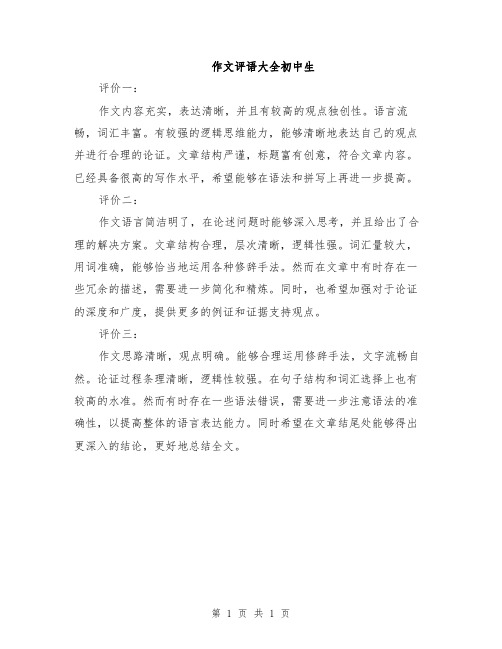 作文评语大全初中生

评价一：

作文内容充实，表达清晰，并且有较高的观点独创性。语言流畅，词汇丰富。有较强的逻辑思维能力，能够清晰地表达自己的观点并进行合理的论证。文章结构严谨，标题富有创意，符合文章内容。已经具备很高的写作水平，希望能够在语法和拼写上再进一步提高。

评价二：

作文语言简洁明了，在论述问题时能够深入思考，并且给出了合理的解决方案。文章结构合理，层次清晰，逻辑性强。词汇量较大，用词准确，能够恰当地运用各种修辞手法。然而在文章中有时存在一些冗余的描述，需要进一步简化和精炼。同时，也希望加强对于论证的深度和广度，提供更多的例证和证据支持观点。

评价三：

作文思路清晰，观点明确。能够合理运用修辞手法，文字流畅自然。论证过程条理清晰，逻辑性较强。在句子结构和词汇选择上也有较高的水准。然而有时存在一些语法错误，需要进一步注意语法的准确性，以提高整体的语言表达能力。同时希望在文章结尾处能够得出更深入的结论，更好地总结全文。

第 1 页 共 1 页